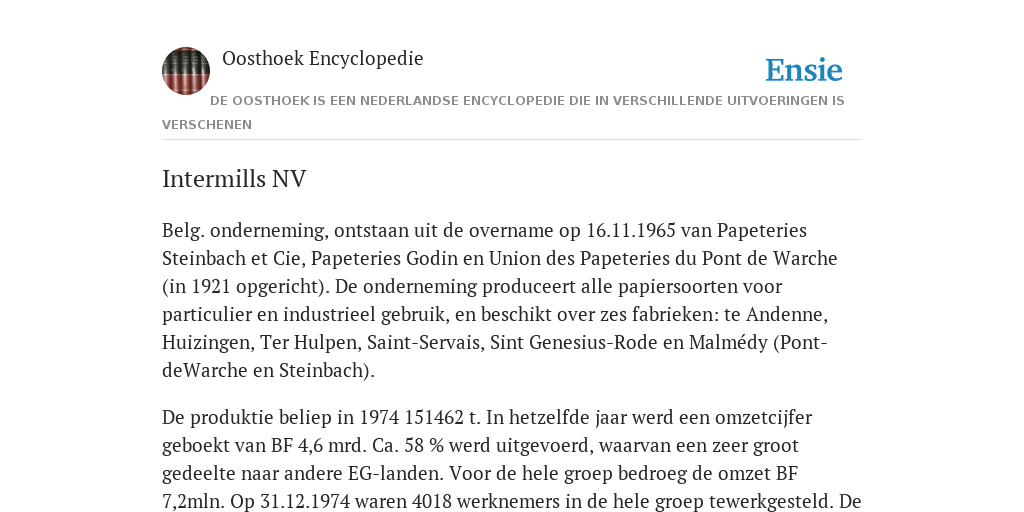 Oosthoek Encyclopedie

Ensie

DE OOSTHOEK IS EEN NEDERLANDSE ENCYCLOPEDIE DIE IN VERSCHILLENDE UITVOERINGEN IS VERSCHENEN

Intermills NV

Belg. onderneming, ontstaan uit de overname op 16.11.1965 van Papeteries Steinbach et Cie, Papeteries Godin en Union des Papeteries du Pont de Warche (in 1921 opgericht). De onderneming produceert alle papiersoorten voor particulier en industrieel gebruik, en beschikt over zes fabrieken: te Andenne, Huizingen, Ter Hulpen, Saint-Servais, Sint Genesius-Rode en Malmédy (Pont-deWarche en Steinbach).

De produktie beliep in 1974 151462 t. In hetzelfde jaar werd een omzetcijfer geboekt van BF 4,6 mrd. Ca. 58 % werd uitgevoerd, waarvan een zeer groot gedeelte naar andere EG-landen. Voor de hele groep bedroeg de omzet BF 7,2mln. Op 31.12.1974 waren 4018 werknemers in de hele groep tewerkgesteld. De